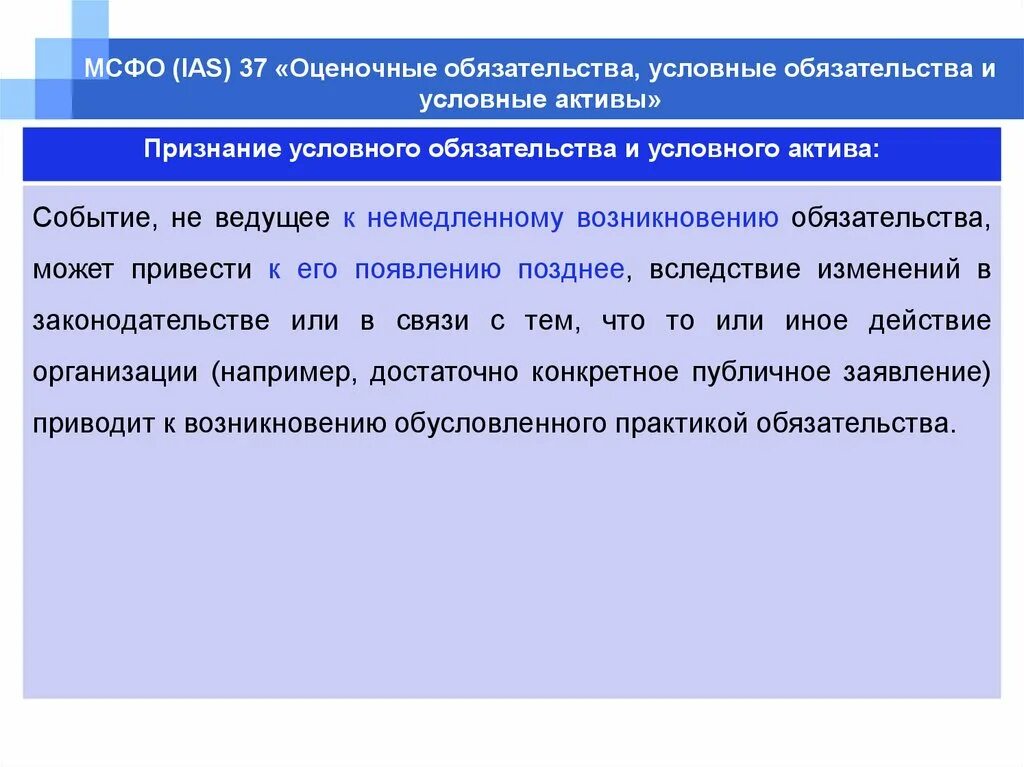 МСФО (IAS) 37 «Оценочные обязательства, условные обязательства и условные активы»

Признание условного обязательства и условного актива:

Событие, не ведущее к немедленному возникновению обязательства, может привести к его появлению позднее, вследствие изменений в законодательстве или в связи с тем, что то или иное действие организации (например, достаточно конкретное публичное заявление) приводит к возникновению обусловленного практикой обязательства.